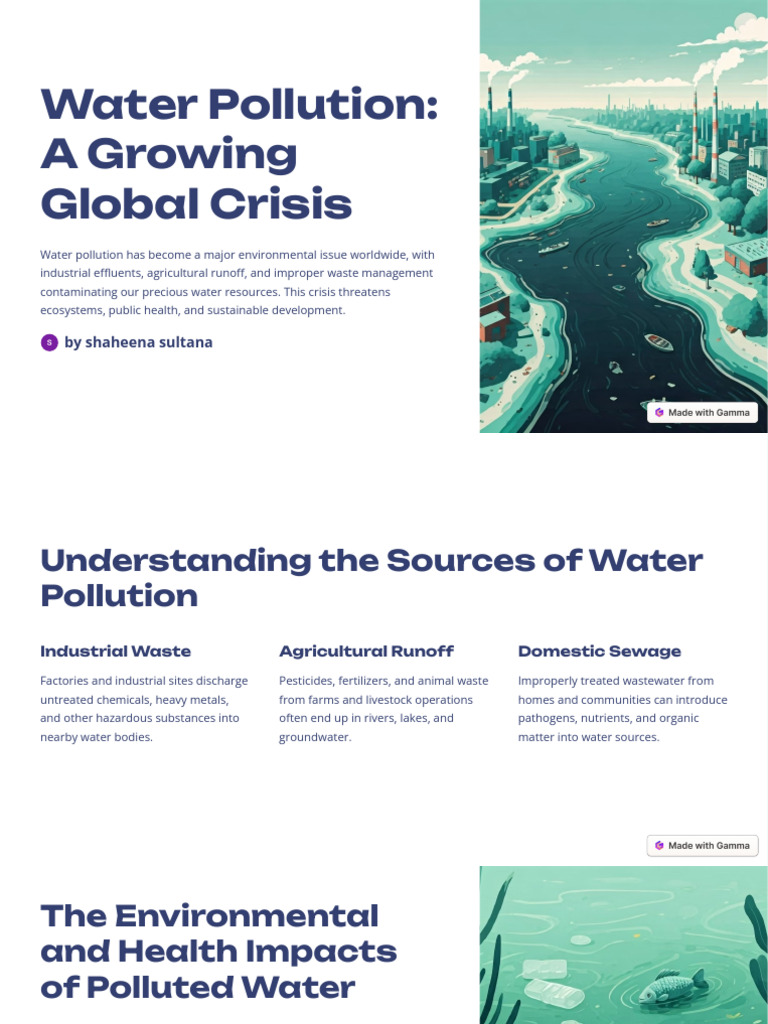 Water Pollution: A Growing Global Crisis

Water pollution has become a major environmental issue worldwide, with industrial effluents, agricultural runoff, and improper waste management contaminating our precious water resources. This crisis threatens ecosystems, public health, and sustainable development.

S by shaheena sultana

Made with Gamma

Understanding the Sources of Water Pollution

Industrial Waste

Factories and industrial sites discharge untreated chemicals, heavy metals, and other hazardous substances into nearby water bodies.

Agricultural Runoff

Pesticides, fertilizers, and animal waste from farms and livestock operations often end up in rivers, lakes, and groundwater.

Domestic Sewage

Improperly treated wastewater from homes and communities can introduce pathogens, nutrients, and organic matter into water sources.

Made with Gamma

The Environmental and Health Impacts of Polluted Water